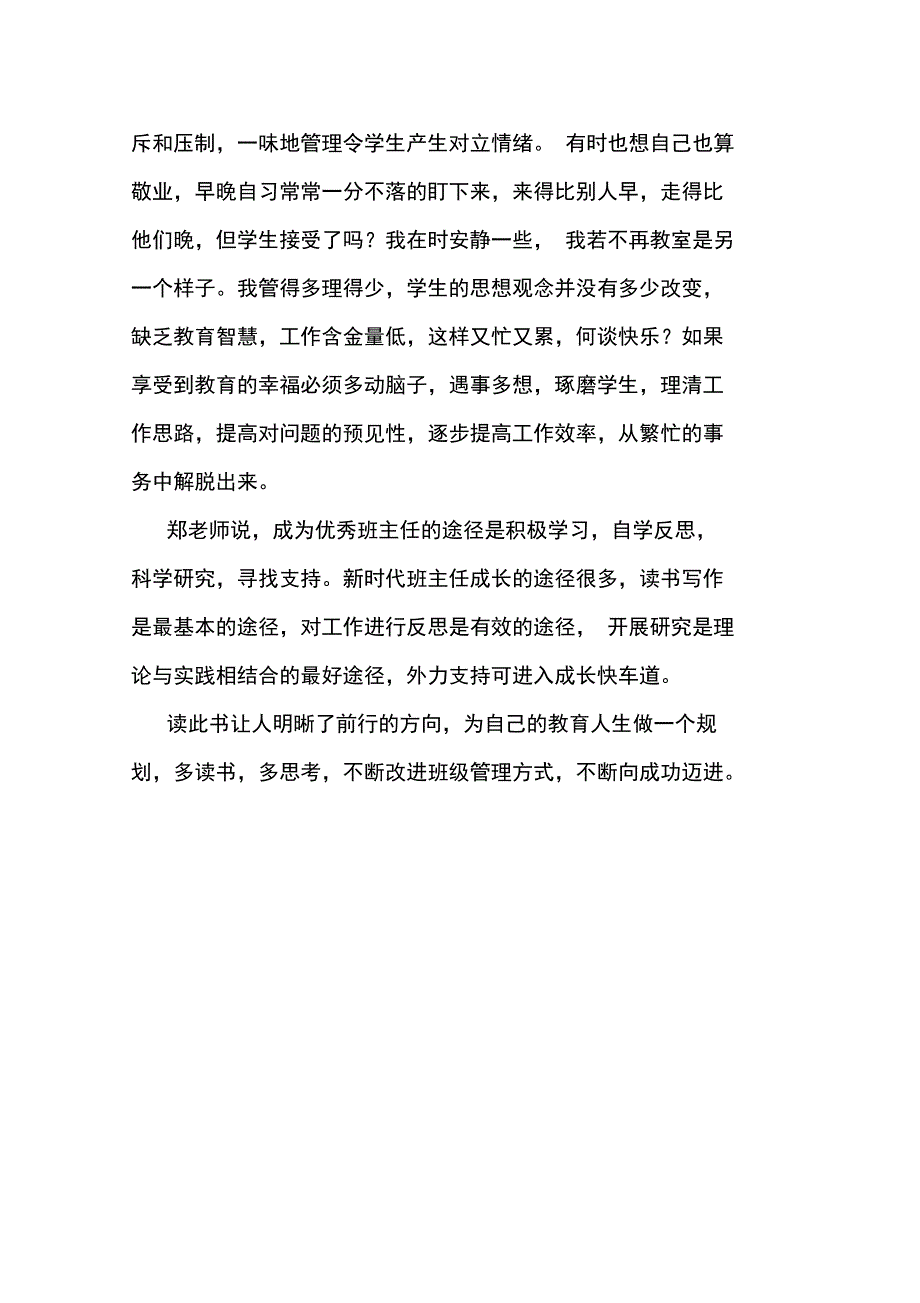 斥和压制，一味地管理令学生产生对立情绪。 有时也想自己也算敬业，早晚自习常常一分不落的盯下来，来得比别人早，走得比他们晚，但学生接受了吗？我在时安静一些， 我若不再教室是另一个样子。我管得多理得少，学生的思想观念并没有多少改变，缺乏教育智慧，工作含金量低，这样又忙又累，何谈快乐？如果享受到教育的幸福必须多动脑子，遇事多想，琢磨学生，理清工作思路，提高对问题的预见性，逐步提高工作效率，从繁忙的事务中解脱出来。

郑老师说，成为优秀班主任的途径是积极学习，自学反思，科学研究，寻找支持。新时代班主任成长的途径很多，读书写作是最基本的途径，对工作进行反思是有效的途径， 开展研究是理论与实践相结合的最好途径，外力支持可进入成长快车道。

读此书让人明晰了前行的方向，为自己的教育人生做一个规划，多读书，多思考，不断改进班级管理方式，不断向成功迈进。